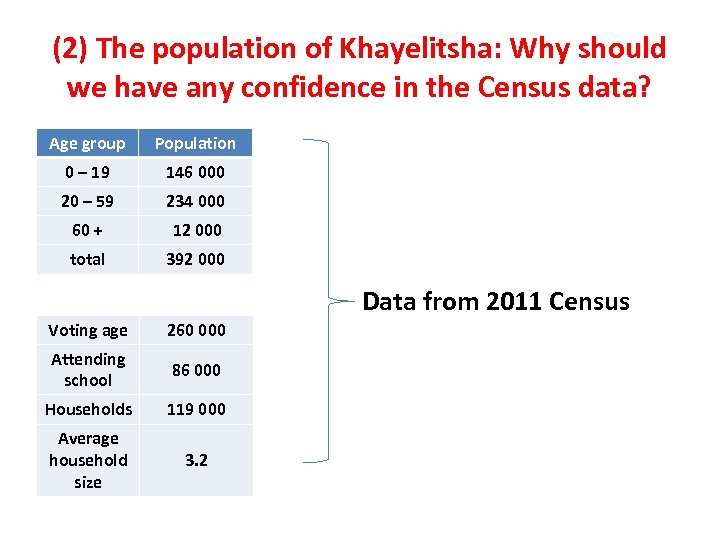 (2) The population of Khayelitsha: Why should we have any confidence in the Census data?

| Age group | Population |
|---|---|
| 0 – 19 | 146 000 |
| 20 – 59 | 234 000 |
| 60 + | 12 000 |
| total | 392 000 |

| Voting age | 260 000 |
|---|---|
| Attending school | 86 000 |
| Households | 119 000 |
| Average household size | 3.2 |

Data from 2011 Census